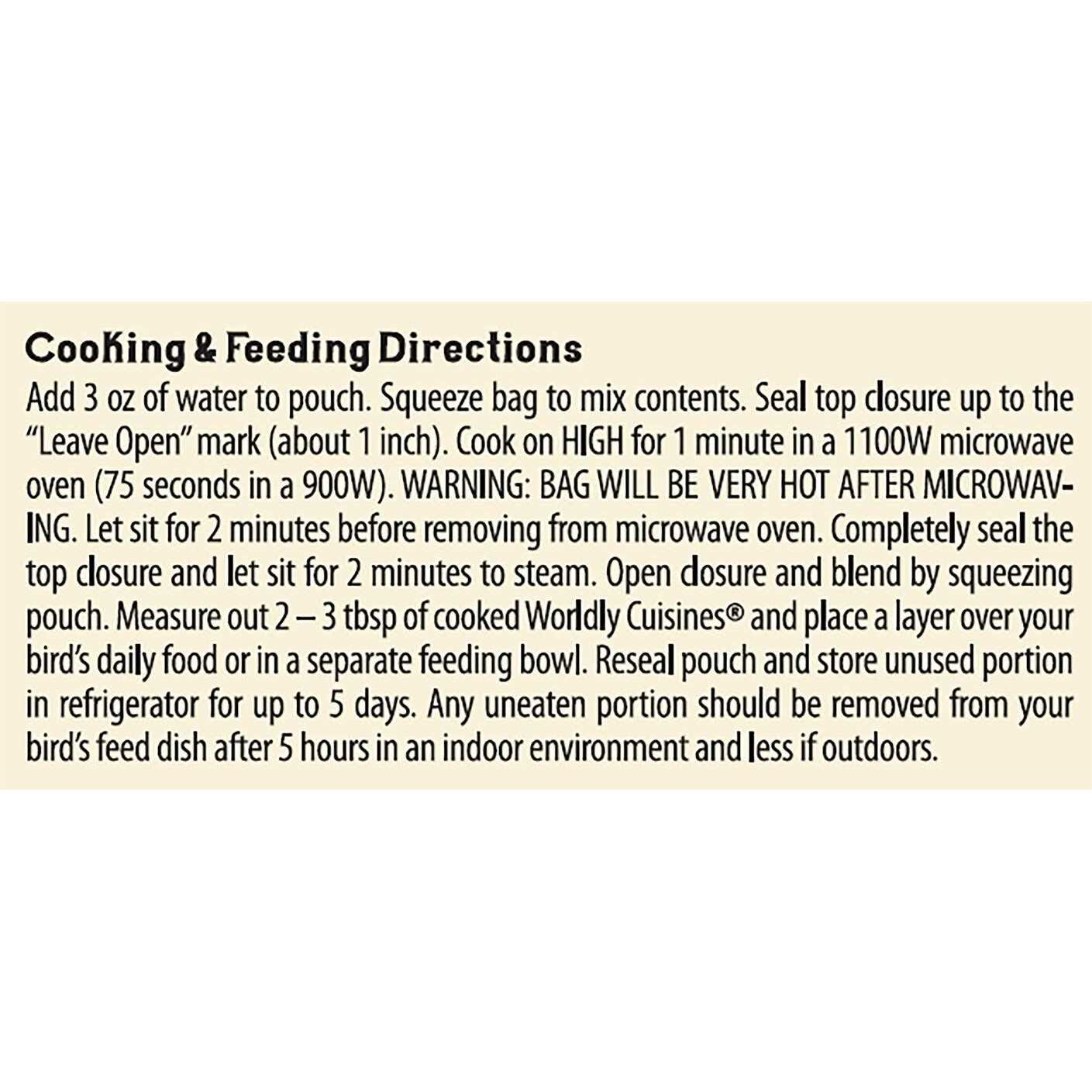 Cooking & Feeding Directions

Add 3 oz of water to pouch. Squeeze bag to mix contents. Seal top closure up to the "Leave Open" mark (about 1 inch). Cook on HIGH for 1 minute in a 1100W microwave oven (75 seconds in a 900W). WARNING: BAG WILL BE VERY HOT AFTER MICROWAVING. Let sit for 2 minutes before removing from microwave oven. Completely seal the top closure and let sit for 2 minutes to steam. Open closure and blend by squeezing pouch. Measure out 2 – 3 tbsp of cooked Worldly Cuisines® and place a layer over your bird's daily food or in a separate feeding bowl. Reseal pouch and store unused portion in refrigerator for up to 5 days. Any uneaten portion should be removed from your bird's feed dish after 5 hours in an indoor environment and less if outdoors.